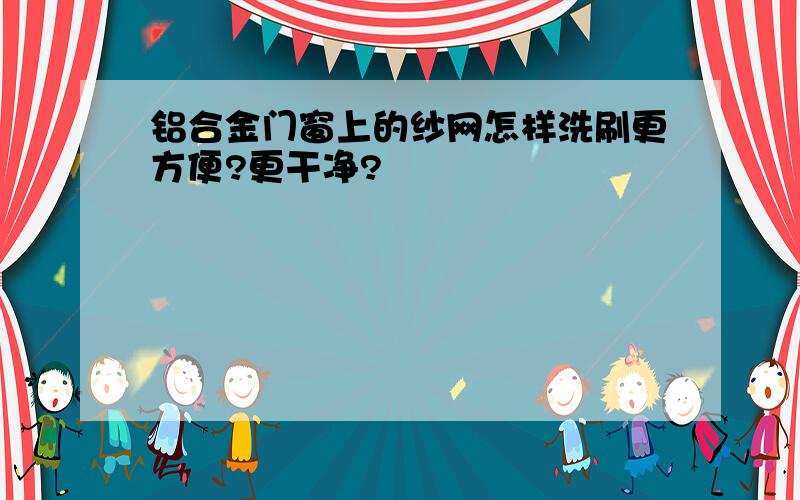 铝合金门窗上的纱网怎样洗刷更方便?更干净?